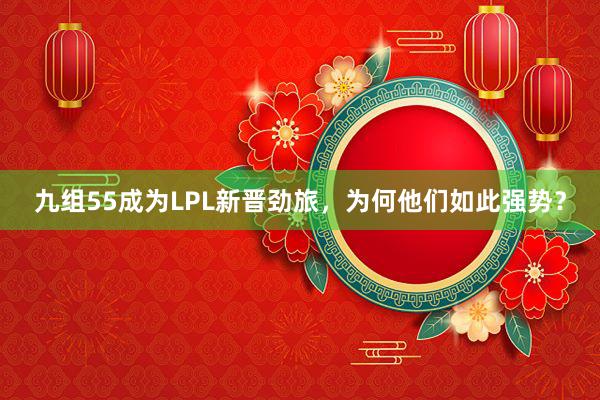 九组55成为LPL新晋劲旅，为何他们如此强势？